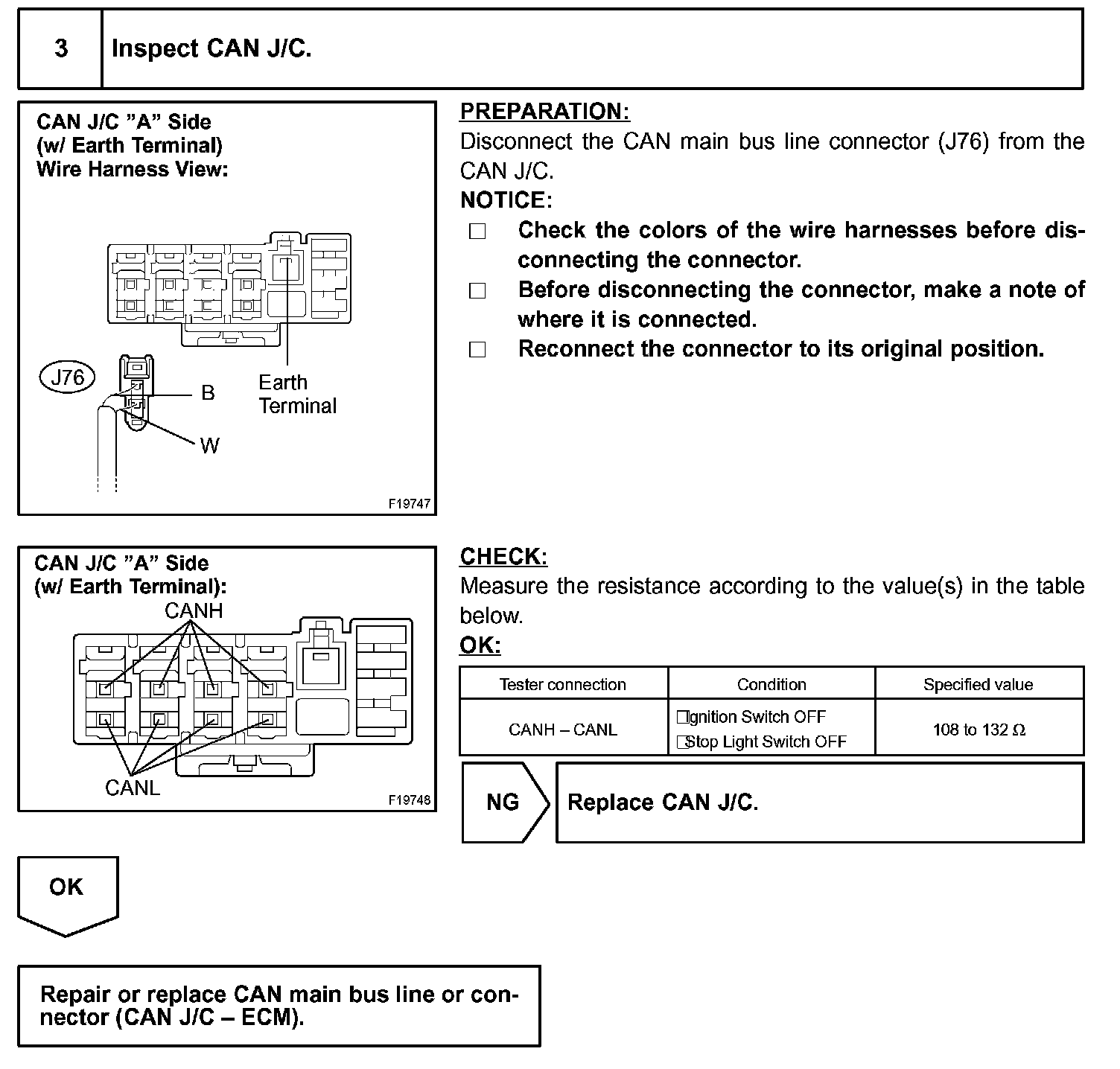 3 Inspect CAN J/C.

CAN J/C "A" Side
(w/ Earth Terminal)
Wire Harness View:

J76
B
W
Earth Terminal

F19747

PREPARATION:
Disconnect the CAN main bus line connector (J76) from the CAN J/C.
NOTICE:
□ Check the colors of the wire harnesses before disconnecting the connector.
□ Before disconnecting the connector, make a note of where it is connected.
□ Reconnect the connector to its original position.

CAN J/C "A" Side
(w/ Earth Terminal):
CANH
CANL

F19748

CHECK:
Measure the resistance according to the value(s) in the table below.
OK:

| Tester connection | Condition | Specified value |
|---|---|---|
| CANH – CANL | □Ignition Switch OFF □Stop Light Switch OFF | 108 to 132 Ω |

NG

Replace CAN J/C.

OK

Repair or replace CAN main bus line or connector (CAN J/C – ECM).